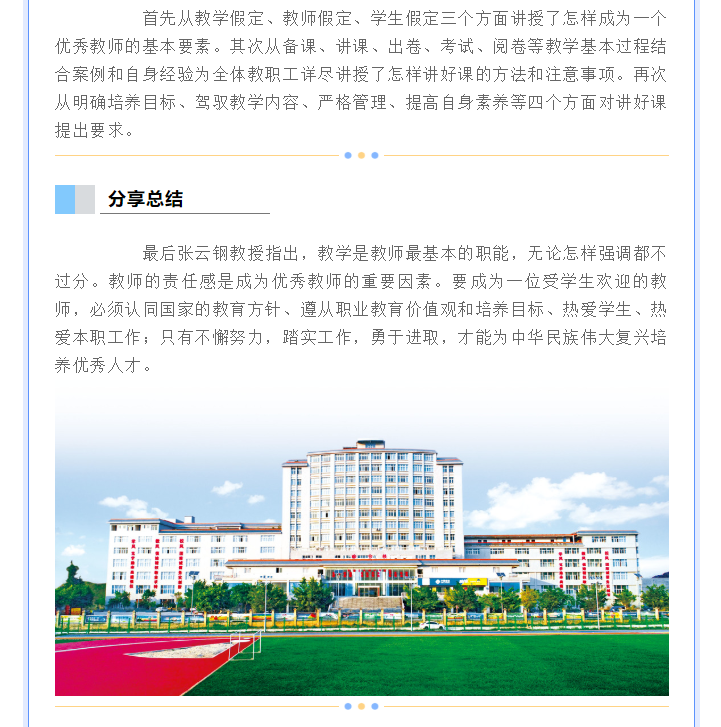 首先从教学假定、教师假定、学生假定三个方面讲授了怎样成为一个优秀教师的基本要素。其次从备课、讲课、出卷、考试、阅卷等教学基本过程结合案例和自身经验为全体教职工详尽讲授了怎样讲好课的方法和注意事项。再次从明确培养目标、驾驭教学内容、严格管理、提高自身素养等四个方面对讲好课提出要求。

分享总结

最后张云钢教授指出，教学是教师最基本的职能，无论怎样强调都不过分。教师的责任感是成为优秀教师的重要因素。要成为一位受学生欢迎的教师，必须认同国家的教育方针、遵从职业教育价值观和培养目标、热爱学生、热爱本职工作；只有不懈努力，踏实工作，勇于进取，才能为中华民族伟大复兴培养优秀人才。